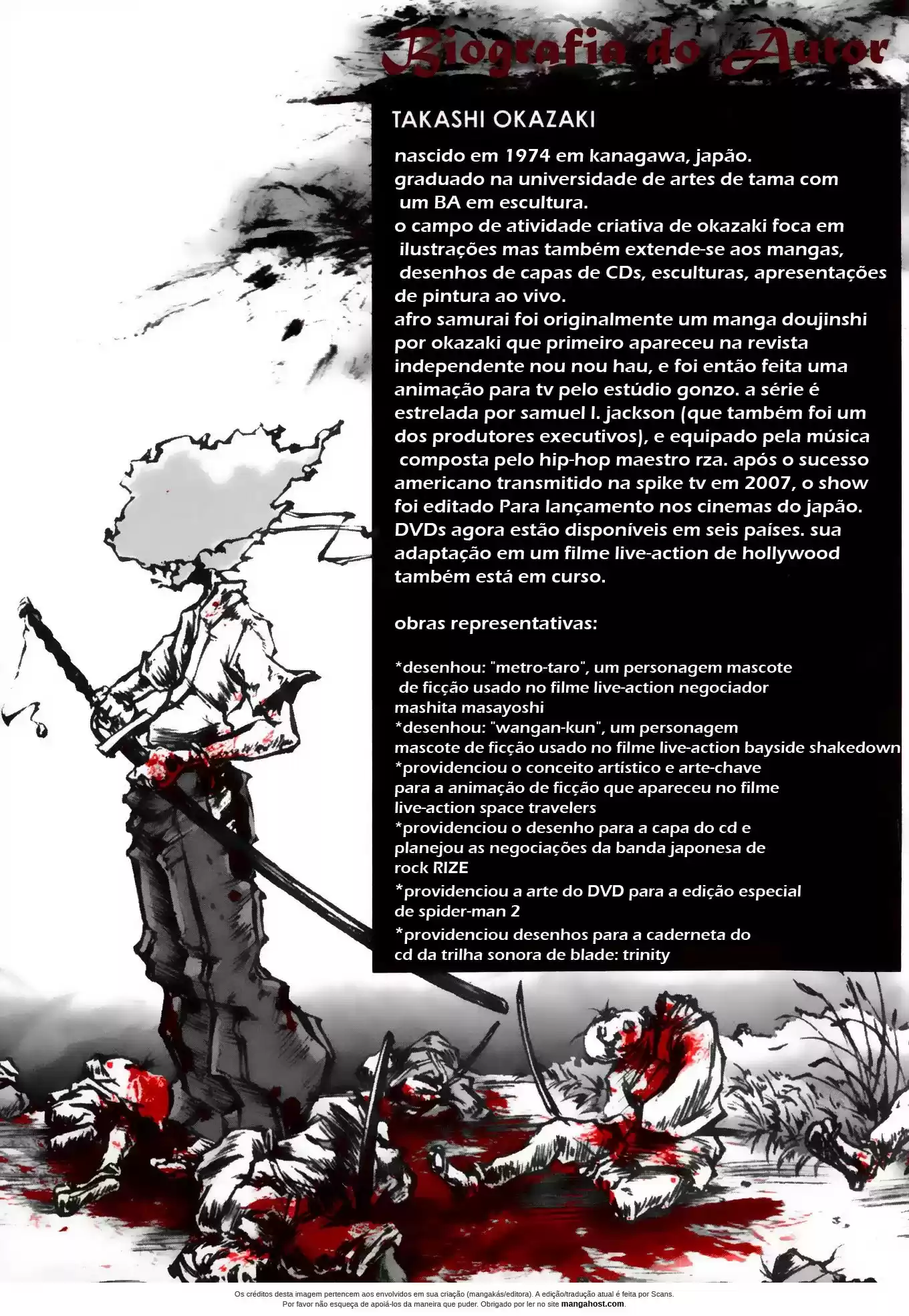 Biografia do Autor

TAKASHI OKAZAKI

nascido em 1974 em kanagawa, japão. graduado na universidade de artes de tama com um BA em escultura. o campo de atividade criativa de okazaki foca em ilustrações mas também extende-se aos mangas, desenhos de capas de CDs, esculturas, apresentações de pintura ao vivo. afro samurai foi originalmente um manga doujinshi por okazaki que primeiro apareceu na revista independente nou nou hau, e foi então feita uma animação para tv pelo estúdio gonzo. a série é estrelada por samuel l. jackson (que também foi um dos produtores executivos), e equipado pela música composta pelo hip-hop maestro rza. após o sucesso americano transmitido na spike tv em 2007, o show foi editado Para lançamento nos cinemas do japão. DVDs agora estão disponíveis em seis países. sua adaptação em um filme live-action de hollywood também está em curso.

obras representativas:

*desenhou: "metro-taro", um personagem mascote de ficção usado no filme live-action negociador mashita masayoshi
*desenhou: "wangan-kun", um personagem mascote de ficção usado no filme live-action bayside shakedown
*providenciou o conceito artístico e arte-chave para a animação de ficção que apareceu no filme live-action space travelers
*providenciou o desenho para a capa do cd e planejou as negociações da banda japonesa de rock RIZE
*providenciou a arte do DVD para a edição especial de spider-man 2
*providenciou desenhos para a caderneta do cd da trilha sonora de blade: trinity

Os créditos desta imagem pertencem aos envolvidos em sua criação (mangakás/editora). A edição/tradução atual é feita por Scans.
Por favor não esqueça de apoiá-los da maneira que puder. Obrigado por ler no site mangahost.com.